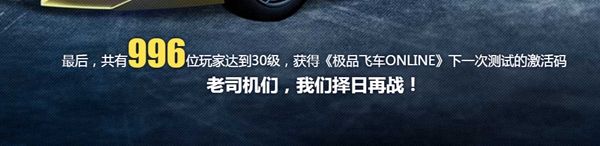 最后，共有996位玩家达到30级，获得《极品飞车ONLINE》下一次测试的激活码

老司机们，我们择日再战！